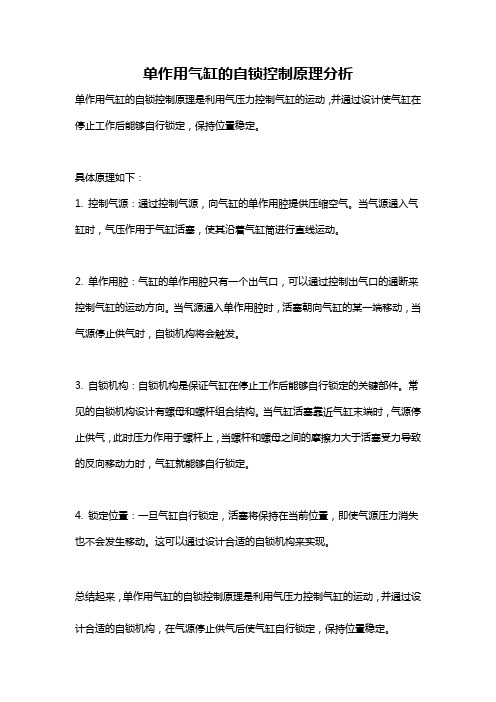 单作用气缸的自锁控制原理分析

单作用气缸的自锁控制原理是利用气压力控制气缸的运动，并通过设计使气缸在停止工作后能够自行锁定，保持位置稳定。

具体原理如下：

1. 控制气源：通过控制气源，向气缸的单作用腔提供压缩空气。当气源通入气缸时，气压作用于气缸活塞，使其沿着气缸筒进行直线运动。

2. 单作用腔：气缸的单作用腔只有一个出气口，可以通过控制出气口的通断来控制气缸的运动方向。当气源通入单作用腔时，活塞朝向气缸的某一端移动，当气源停止供气时，自锁机构将会触发。

3. 自锁机构：自锁机构是保证气缸在停止工作后能够自行锁定的关键部件。常见的自锁机构设计有螺母和螺杆组合结构。当气缸活塞靠近气缸末端时，气源停止供气，此时压力作用于螺杆上，当螺杆和螺母之间的摩擦力大于活塞受力导致的反向移动力时，气缸就能够自行锁定。

4. 锁定位置：一旦气缸自行锁定，活塞将保持在当前位置，即使气源压力消失也不会发生移动。这可以通过设计合适的自锁机构来实现。

总结起来，单作用气缸的自锁控制原理是利用气压力控制气缸的运动，并通过设计合适的自锁机构，在气源停止供气后使气缸自行锁定，保持位置稳定。